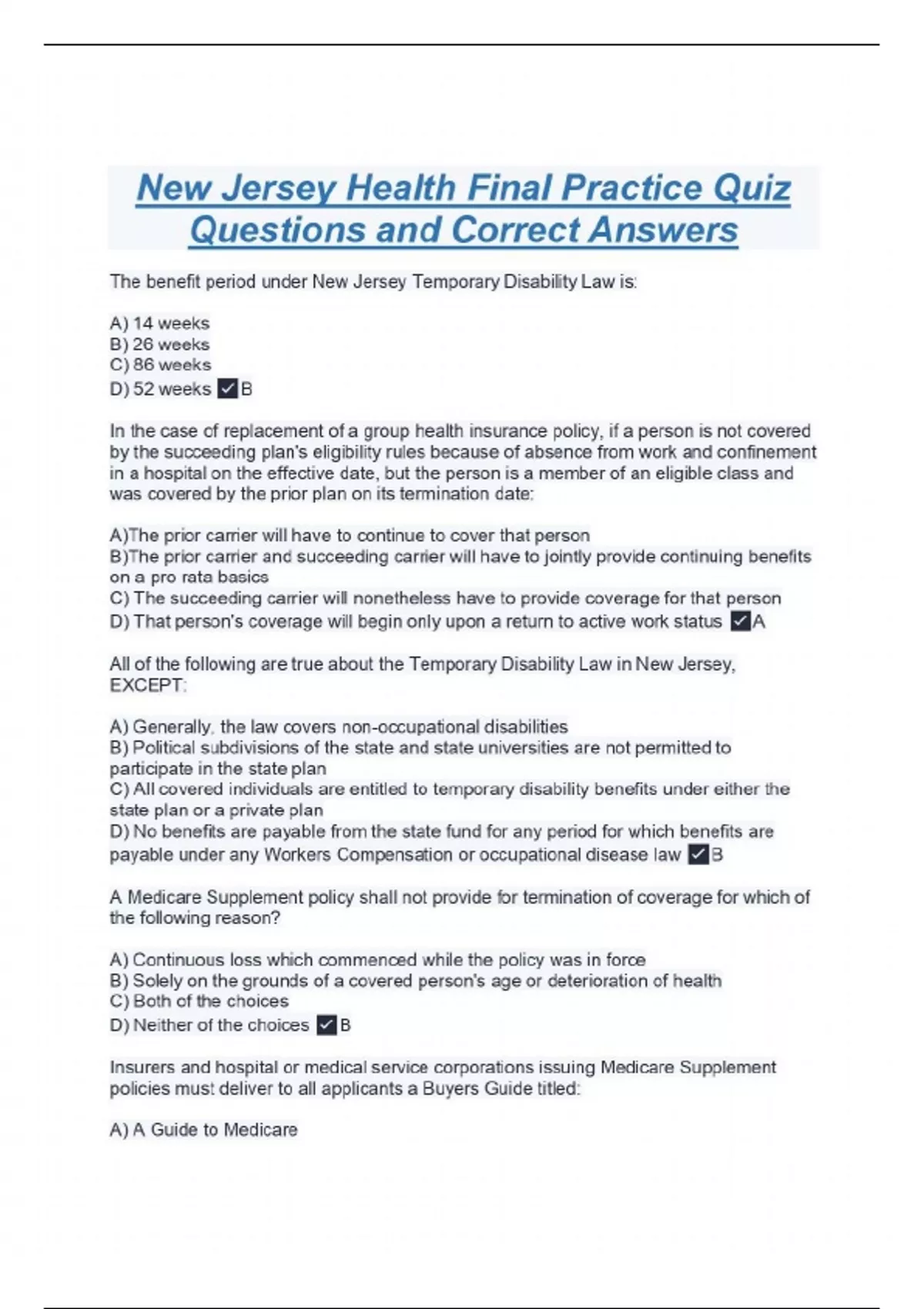 New Jersey Health Final Practice Quiz Questions and Correct Answers

The benefit period under New Jersey Temporary Disability Law is:

A) 14 weeks
B) 26 weeks
C) 86 weeks
D) 52 weeks ✓B

In the case of replacement of a group health insurance policy, if a person is not covered by the succeeding plan's eligibility rules because of absence from work and confinement in a hospital on the effective date, but the person is a member of an eligible class and was covered by the prior plan on its termination date:

A)The prior carrier will have to continue to cover that person
B)The prior carrier and succeeding carrier will have to jointly provide continuing benefits on a pro rata basics
C) The succeeding carrier will nonetheless have to provide coverage for that person
D) That person's coverage will begin only upon a return to active work status ✓A

All of the following are true about the Temporary Disability Law in New Jersey, EXCEPT:

A) Generally, the law covers non-occupational disabilities
B) Political subdivisions of the state and state universities are not permitted to participate in the state plan
C) All covered individuals are entitled to temporary disability benefits under either the state plan or a private plan
D) No benefits are payable from the state fund for any period for which benefits are payable under any Workers Compensation or occupational disease law ✓B

A Medicare Supplement policy shall not provide for termination of coverage for which of the following reason?

A) Continuous loss which commenced while the policy was in force
B) Solely on the grounds of a covered person's age or deterioration of health
C) Both of the choices
D) Neither of the choices ✓B

Insurers and hospital or medical service corporations issuing Medicare Supplement policies must deliver to all applicants a Buyers Guide titled:

A) A Guide to Medicare